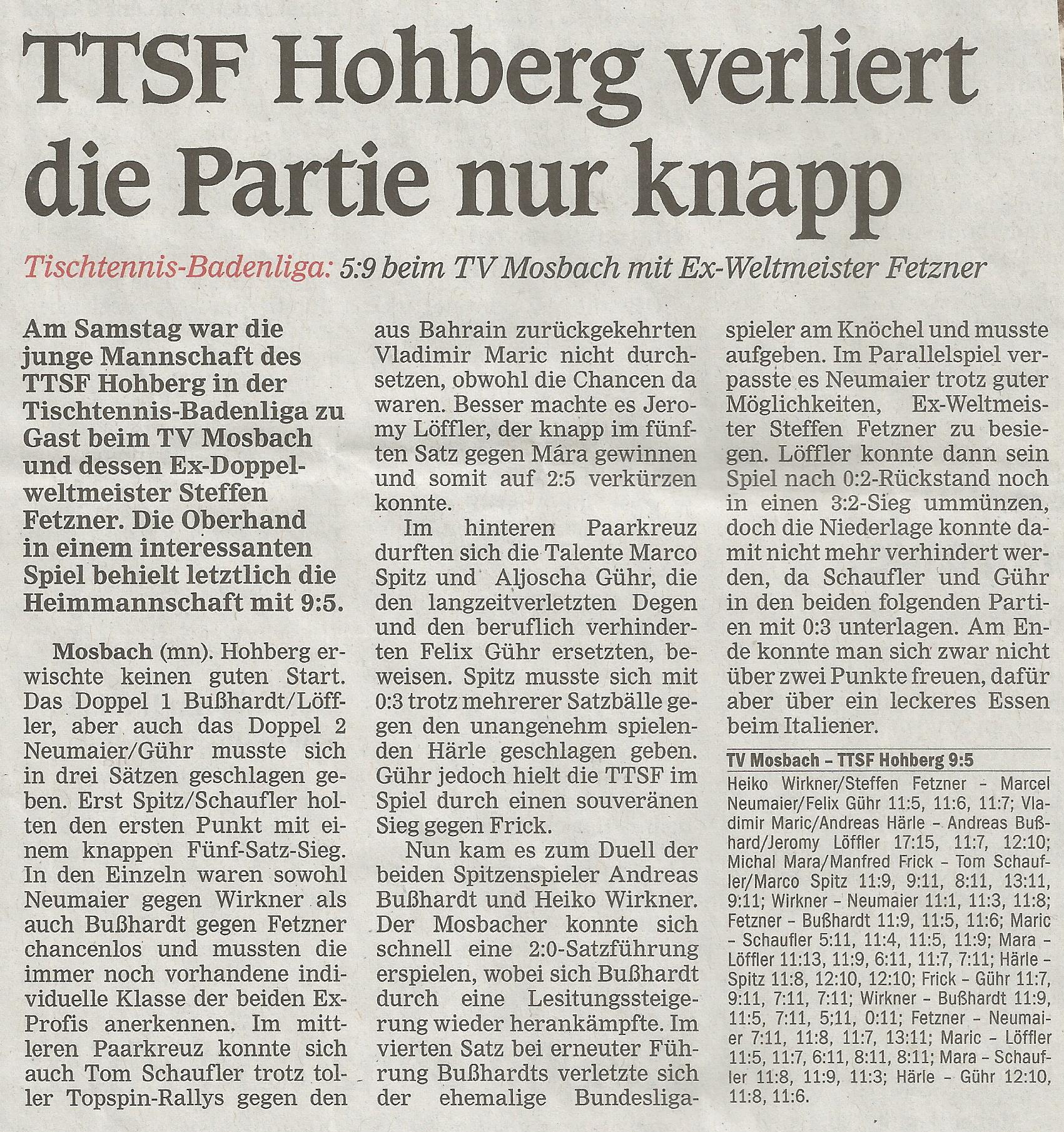 TTSF Hohberg verliert die Partie nur knapp

Tischtennis-Badenliga: 5:9 beim TV Mosbach mit Ex-Weltmeister Fetzner

Am Samstag war die junge Mannschaft des TTSF Hohberg in der Tischtennis-Badenliga zu Gast beim TV Mosbach und dessen Ex-Doppelweltmeister Steffen Fetzner. Die Oberhand in einem interessanten Spiel behielt letztlich die Heimmannschaft mit 9:5.

Mosbach (mn). Hohberg erwischte keinen guten Start. Das Doppel 1 Bußhardt/Löffler, aber auch das Doppel 2 Neumaier/Gühr musste sich in drei Sätzen geschlagen geben. Erst Spitz/Schaufler holten den ersten Punkt mit einem knappen Fünf-Satz-Sieg. In den Einzeln waren sowohl Neumaier gegen Wirkner als auch Bußhardt gegen Fetzner chancenlos und mussten die immer noch vorhandene individuelle Klasse der beiden Ex-Profis anerkennen. Im mittleren Paarkreuz konnte sich auch Tom Schaufler trotz toller Topspin-Rallys gegen den aus Bahrain zurückgekehrten Vladimir Maric nicht durchsetzen, obwohl die Chancen da waren. Besser machte es Jeromy Löffler, der knapp im fünften Satz gegen Mára gewinnen und somit auf 2:5 verkürzen konnte.

Im hinteren Paarkreuz durften sich die Talente Marco Spitz und Aljoscha Gühr, die den langzeitverletzten Degen und den beruflich verhinderten Felix Gühr ersetzten, beweisen. Spitz musste sich mit 0:3 trotz mehrerer Satzbälle gegen den unangenehm spielenden Härle geschlagen geben. Gühr jedoch hielt die TTSF im Spiel durch einen souveränen Sieg gegen Frick.

Nun kam es zum Duell der beiden Spitzenspieler Andreas Bußhardt und Heiko Wirkner. Der Mosbacher konnte sich schnell eine 2:0-Satzführung erspielen, wobei sich Bußhardt durch eine Lesitungssteigerung wieder herankämpfte. Im vierten Satz bei erneuter Führung Bußhardts verletzte sich der ehemalige Bundesligaspieler am Knöchel und musste aufgeben. Im Parallelspiel verpasste es Neumaier trotz guter Möglichkeiten, Ex-Weltmeister Steffen Fetzner zu besiegen. Löffler konnte dann sein Spiel nach 0:2-Rückstand noch in einen 3:2-Sieg ummünzen, doch die Niederlage konnte damit nicht mehr verhindert werden, da Schaufler und Gühr in den beiden folgenden Partien mit 0:3 unterlagen. Am Ende konnte man sich zwar nicht über zwei Punkte freuen, dafür aber über ein leckeres Essen beim Italiener.

TV Mosbach – TTSF Hohberg 9:5

Heiko Wirkner/Steffen Fetzner – Marcel Neumaier/Felix Gühr 11:5, 11:6, 11:7; Vladimir Maric/Andreas Härle – Andreas Bußhard/Jeromy Löffler 17:15, 11:7, 12:10; Michal Mara/Manfred Frick – Tom Schaufler/Marco Spitz 11:9, 9:11, 8:11, 13:11, 9:11; Wirkner – Neumaier 11:1, 11:3, 11:8; Fetzner – Bußhardt 11:9, 11:5, 11:6; Maric – Schaufler 5:11, 11:4, 11:5, 11:9; Mara – Löffler 11:13, 11:9, 6:11, 11:7, 7:11; Härle – Spitz 11:8, 12:10, 12:10; Frick – Gühr 11:7, 9:11, 7:11, 7:11; Wirkner – Bußhardt 11:9, 11:5, 7:11, 5:11, 0:11; Fetzner – Neumaier 7:11, 11:8, 11:7, 13:11; Maric – Löffler 11:5, 11:7, 6:11, 8:11, 8:11; Mara – Schaufler 11:8, 11:9, 11:3; Härle – Gühr 12:10, 11:8, 11:6.